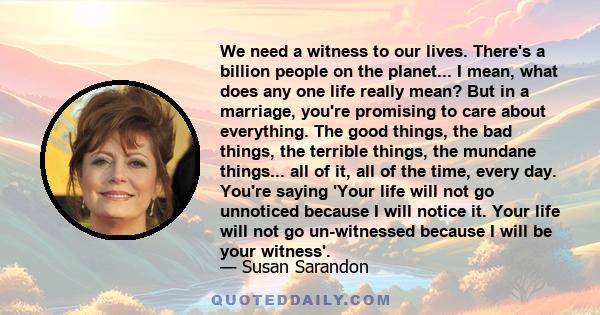 We need a witness to our lives. There's a billion people on the planet... I mean, what does any one life really mean? But in a marriage, you're promising to care about everything. The good things, the bad things, the terrible things, the mundane things... all of it, all of the time, every day. You're saying 'Your life will not go unnoticed because I will notice it. Your life will not go un-witnessed because I will be your witness'.
— Susan Sarandon

QUOTEDDAILY.COM